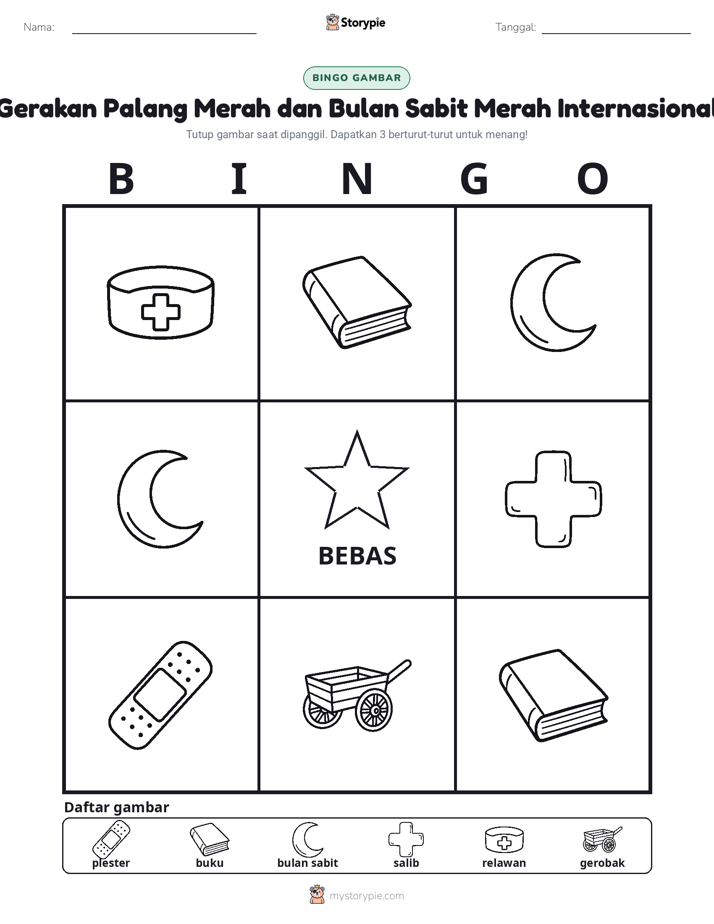 Nama: ____ Storypie Tanggal: ____

BINGO GAMBAR

Gerakan Palang Merah dan Bulan Sabit Merah Internasional

Tutup gambar saat dipanggil. Dapatkan 3 berturut-turut untuk menang!

B I N G O

BEBAS

Daftar gambar

plester buku bulan sabit salib relawan gerobak

mystorypie.com